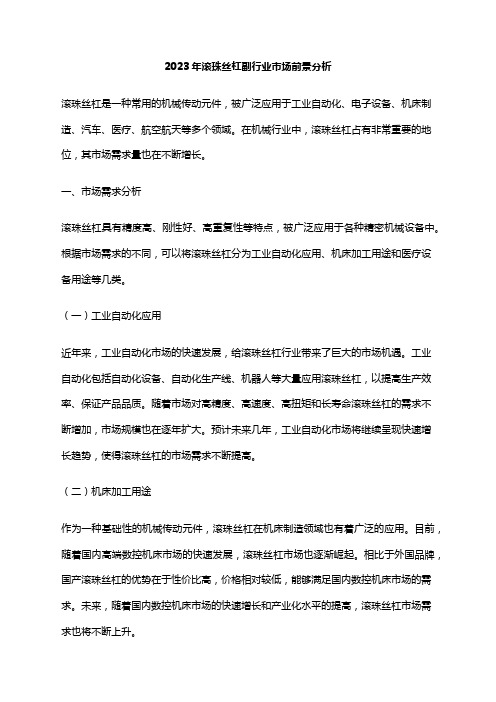 2023年滚珠丝杠副行业市场前景分析

滚珠丝杠是一种常用的机械传动元件，被广泛应用于工业自动化、电子设备、机床制造、汽车、医疗、航空航天等多个领域。在机械行业中，滚珠丝杠占有非常重要的地位，其市场需求量也在不断增长。

一、市场需求分析

滚珠丝杠具有精度高、刚性好、高重复性等特点，被广泛应用于各种精密机械设备中。根据市场需求的不同，可以将滚珠丝杠分为工业自动化应用、机床加工用途和医疗设备用途等几类。

（一）工业自动化应用

近年来，工业自动化市场的快速发展，给滚珠丝杠行业带来了巨大的市场机遇。工业自动化包括自动化设备、自动化生产线、机器人等大量应用滚珠丝杠，以提高生产效率、保证产品品质。随着市场对高精度、高速度、高扭矩和长寿命滚珠丝杠的需求不断增加，市场规模也在逐年扩大。预计未来几年，工业自动化市场将继续呈现快速增长趋势，使得滚珠丝杠的市场需求不断提高。

（二）机床加工用途

作为一种基础性的机械传动元件，滚珠丝杠在机床制造领域也有着广泛的应用。目前，随着国内高端数控机床市场的快速发展，滚珠丝杠市场也逐渐崛起。相比于外国品牌，国产滚珠丝杠的优势在于性价比高，价格相对较低，能够满足国内数控机床市场的需求。未来，随着国内数控机床市场的快速增长和产业化水平的提高，滚珠丝杠市场需求也将不断上升。